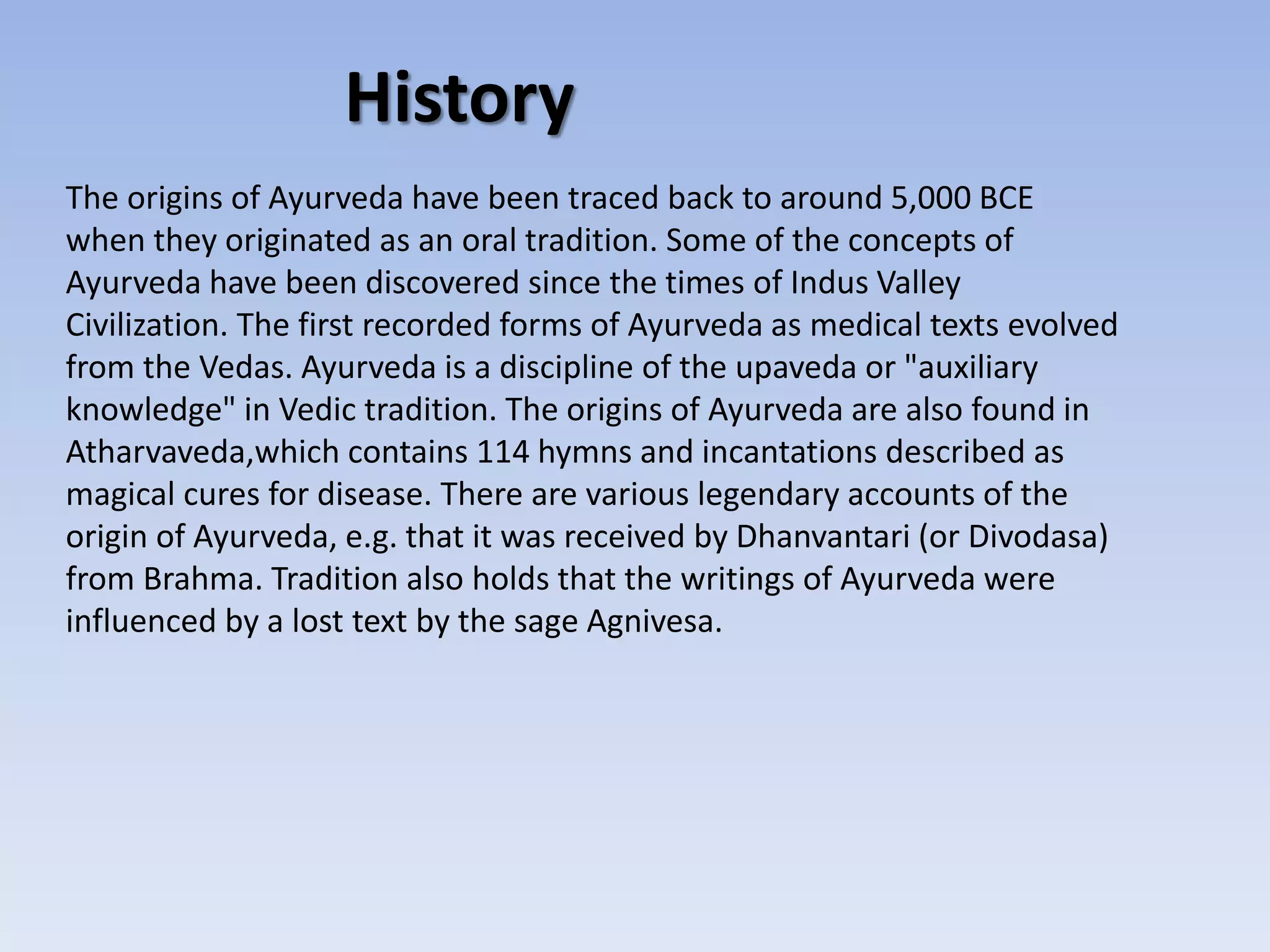 History

The origins of Ayurveda have been traced back to around 5,000 BCE when they originated as an oral tradition. Some of the concepts of Ayurveda have been discovered since the times of Indus Valley Civilization. The first recorded forms of Ayurveda as medical texts evolved from the Vedas. Ayurveda is a discipline of the upaveda or "auxiliary knowledge" in Vedic tradition. The origins of Ayurveda are also found in Atharvaveda,which contains 114 hymns and incantations described as magical cures for disease. There are various legendary accounts of the origin of Ayurveda, e.g. that it was received by Dhanvantari (or Divodasa) from Brahma. Tradition also holds that the writings of Ayurveda were influenced by a lost text by the sage Agnivesa.